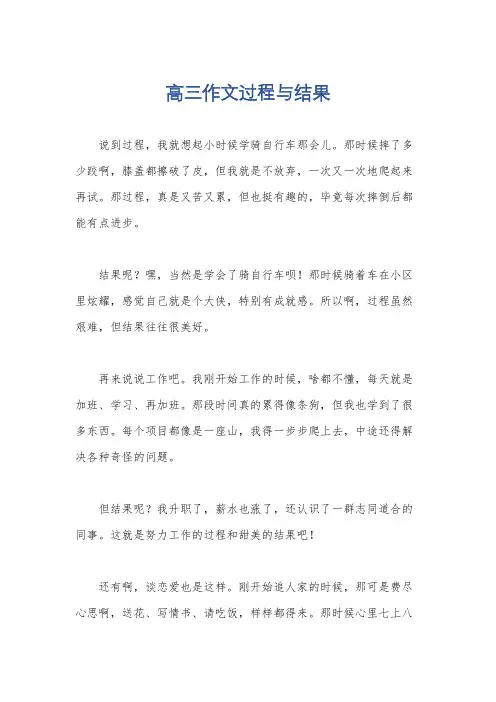 高三作文过程与结果

说到过程，我就想起小时候学骑自行车那会儿。那时候摔了多少跤啊，膝盖都擦破了皮，但我就是不放弃，一次又一次地爬起来再试。那过程，真是又苦又累，但也挺有趣的，毕竟每次摔倒后都能有点进步。

结果呢？嘿，当然是学会了骑自行车呗！那时候骑着车在小区里炫耀，感觉自己就是个大侠，特别有成就感。所以啊，过程虽然艰难，但结果往往很美好。

再来说说工作吧。我刚开始工作的时候，啥都不懂，每天就是加班、学习、再加班。那段时间真的累得像条狗，但我也学到了很多东西。每个项目都像是一座山，我得一步步爬上去，中途还得解决各种奇怪的问题。

但结果呢？我升职了，薪水也涨了，还认识了一群志同道合的同事。这就是努力工作的过程和甜美的结果吧！

还有啊，谈恋爱也是这样。刚开始追人家的时候，那可是费尽心思啊，送花、写情书、请吃饭，样样都得来。那时候心里七上八